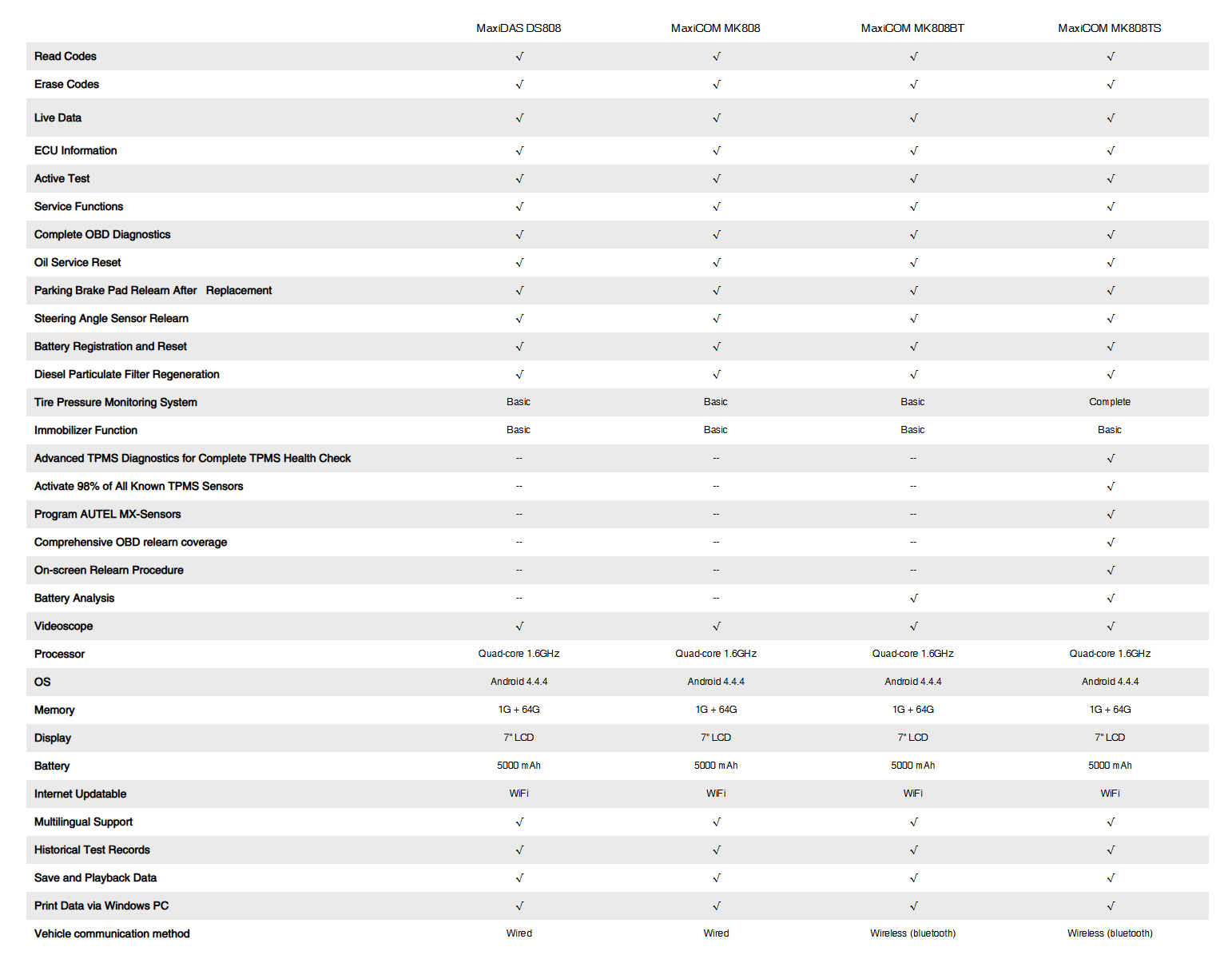 |  | MaxiDAS DS808 | MaxiCOM MK808 | MaxiCOM MK808BT | MaxiCOM MK808TS |
|---|---|---|---|---|
| Read Codes | √ | √ | √ | √ |
| Erase Codes | √ | √ | √ | √ |
| Live Data | √ | √ | √ | √ |
| ECU Information | √ | √ | √ | √ |
| Active Test | √ | √ | √ | √ |
| Service Functions | √ | √ | √ | √ |
| Complete OBD Diagnostics | √ | √ | √ | √ |
| Oil Service Reset | √ | √ | √ | √ |
| Parking Brake Pad Relearn After Replacement | √ | √ | √ | √ |
| Steering Angle Sensor Relearn | √ | √ | √ | √ |
| Battery Registration and Reset | √ | √ | √ | √ |
| Diesel Particulate Filter Regeneration | √ | √ | √ | √ |
| Tire Pressure Monitoring System | Basic | Basic | Basic | Complete |
| Immobilizer Function | Basic | Basic | Basic | Basic |
| Advanced TPMS Diagnostics for Complete TPMS Health Check | -- | -- | -- | √ |
| Activate 98% of All Known TPMS Sensors | -- | -- | -- | √ |
| Program AUTEL MX-Sensors | -- | -- | -- | √ |
| Comprehensive OBD relearn coverage | -- | -- | -- | √ |
| On-screen Relearn Procedure | -- | -- | -- | √ |
| Battery Analysis | -- | -- | √ | √ |
| Videoscope | √ | √ | √ | √ |
| Processor | Quad-core 1.6GHz | Quad-core 1.6GHz | Quad-core 1.6GHz | Quad-core 1.6GHz |
| OS | Android 4.4.4 | Android 4.4.4 | Android 4.4.4 | Android 4.4.4 |
| Memory | 1G + 64G | 1G + 64G | 1G + 64G | 1G + 64G |
| Display | 7" LCD | 7" LCD | 7" LCD | 7" LCD |
| Battery | 5000 mAh | 5000 mAh | 5000 mAh | 5000 mAh |
| Internet Updatable | WiFi | WiFi | WiFi | WiFi |
| Multilingual Support | √ | √ | √ | √ |
| Historical Test Records | √ | √ | √ | √ |
| Save and Playback Data | √ | √ | √ | √ |
| Print Data via Windows PC | √ | √ | √ | √ |
| Vehicle communication method | Wired | Wired | Wireless (bluetooth) | Wireless (bluetooth) |